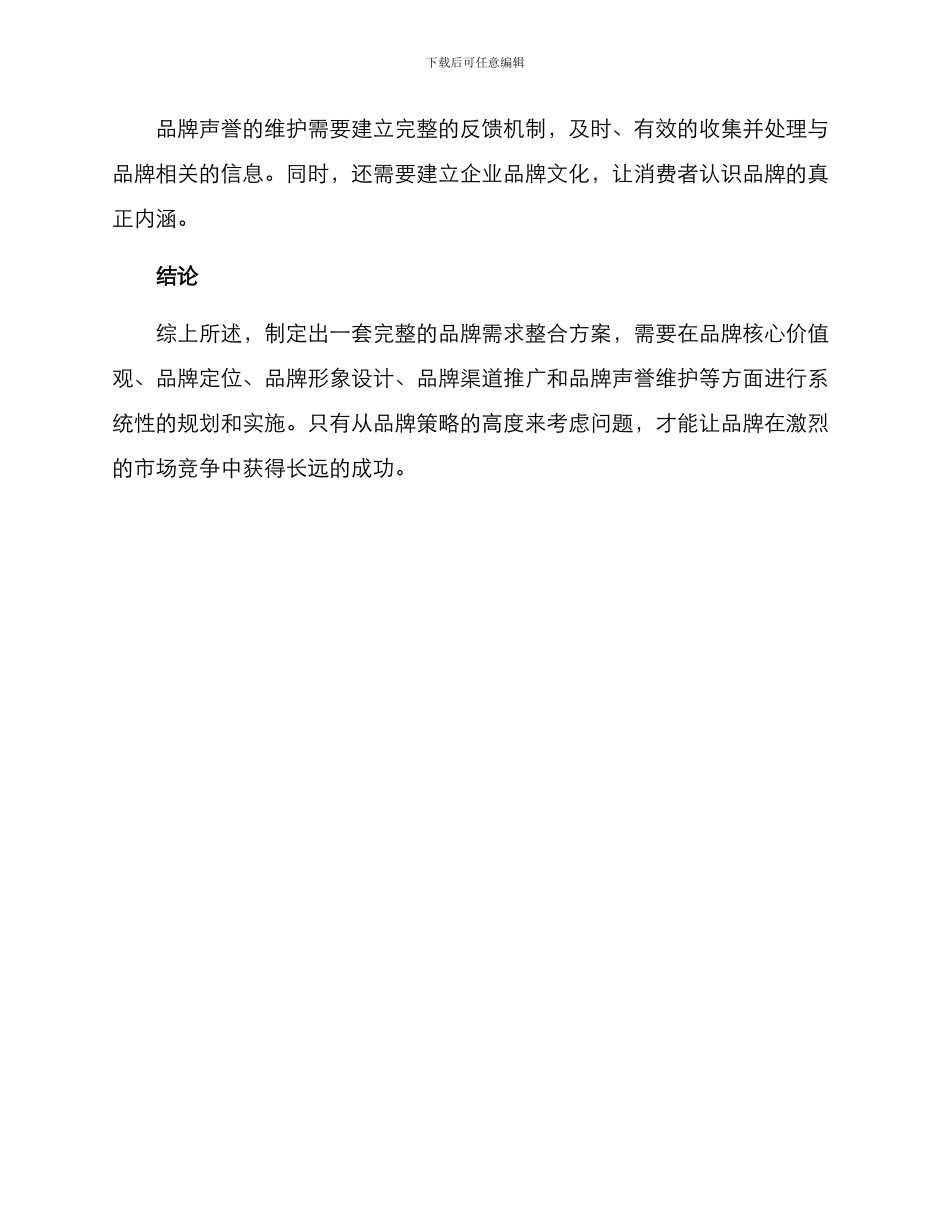 下载后可任意编辑

品牌声誉的维护需要建立完整的反馈机制，及时、有效的收集并处理与品牌相关的信息。同时，还需要建立企业品牌文化，让消费者认识品牌的真正内涵。

结论

综上所述，制定出一套完整的品牌需求整合方案，需要在品牌核心价值观、品牌定位、品牌形象设计、品牌渠道推广和品牌声誉维护等方面进行系统性的规划和实施。只有从品牌策略的高度来考虑问题，才能让品牌在激烈的市场竞争中获得长远的成功。